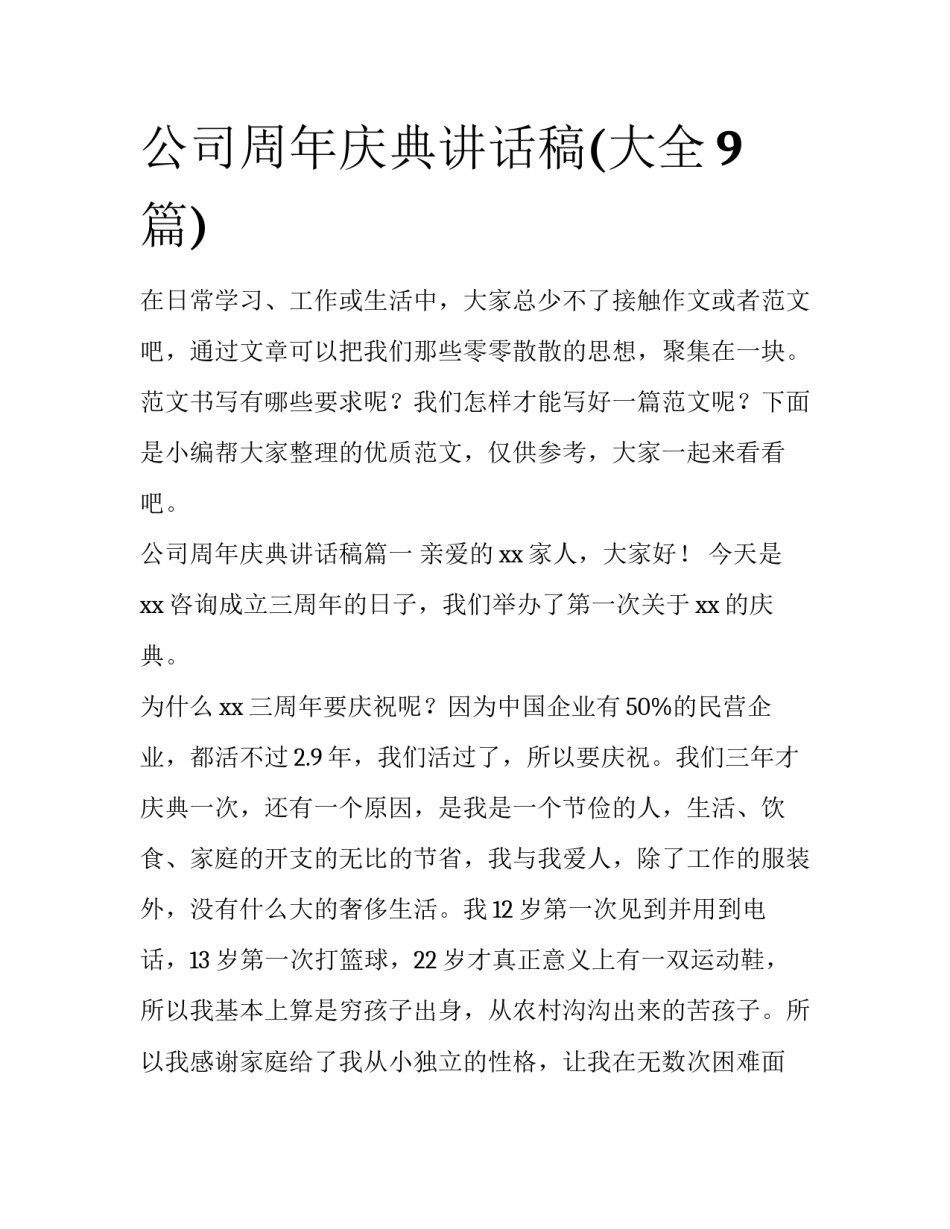 公司周年庆典讲话稿(大全9篇)

在日常学习、工作或生活中，大家总少不了接触作文或者范文吧，通过文章可以把我们那些零零散散的思想，聚集在一块。范文书写有哪些要求呢？我们怎样才能写好一篇范文呢？下面是小编帮大家整理的优质范文，仅供参考，大家一起来看看吧。

公司周年庆典讲话稿篇一 亲爱的xx家人，大家好！ 今天是xx咨询成立三周年的日子，我们举办了第一次关于xx的庆典。

为什么xx三周年要庆祝呢？因为中国企业有50%的民营企业，都活不过2.9年，我们活过了，所以要庆祝。我们三年才庆典一次，还有一个原因，是我是一个节俭的人，生活、饮食、家庭的开支的无比的节省，我与我爱人，除了工作的服装外，没有什么大的奢侈生活。我12岁第一次见到并用到电话，13岁第一次打篮球，22岁才真正意义上有一双运动鞋，所以我基本上算是穷孩子出身，从农村沟沟出来的苦孩子。所以我感谢家庭给了我从小独立的性格，让我在无数次困难面